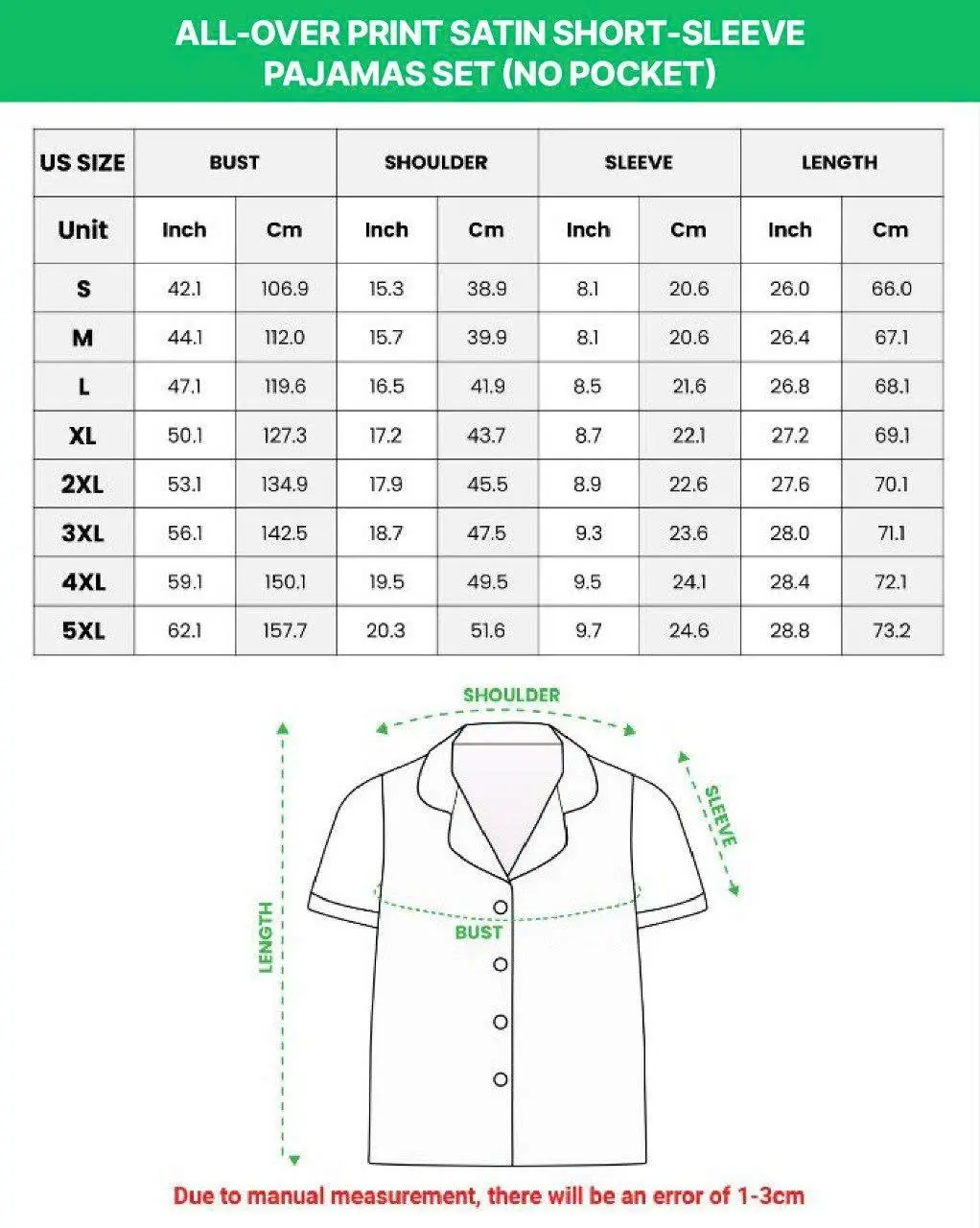 ALL-OVER PRINT SATIN SHORT-SLEEVE PAJAMAS SET (NO POCKET)

| US SIZE | BUST | | SHOULDER | | SLEEVE | | LENGTH | |
|---|---|---|---|---|---|---|---|---|
| Unit | Inch | Cm | Inch | Cm | Inch | Cm | Inch | Cm |
| S | 42.1 | 106.9 | 15.3 | 38.9 | 8.1 | 20.6 | 26.0 | 66.0 |
| M | 44.1 | 112.0 | 15.7 | 39.9 | 8.1 | 20.6 | 26.4 | 67.1 |
| L | 47.1 | 119.6 | 16.5 | 41.9 | 8.5 | 21.6 | 26.8 | 68.1 |
| XL | 50.1 | 127.3 | 17.2 | 43.7 | 8.7 | 22.1 | 27.2 | 69.1 |
| 2XL | 53.1 | 134.9 | 17.9 | 45.5 | 8.9 | 22.6 | 27.6 | 70.1 |
| 3XL | 56.1 | 142.5 | 18.7 | 47.5 | 9.3 | 23.6 | 28.0 | 71.1 |
| 4XL | 59.1 | 150.1 | 19.5 | 49.5 | 9.5 | 24.1 | 28.4 | 72.1 |
| 5XL | 62.1 | 157.7 | 20.3 | 51.6 | 9.7 | 24.6 | 28.8 | 73.2 |

SHOULDER
SLEEVE
LENGTH
BUST

Due to manual measurement, there will be an error of 1-3cm